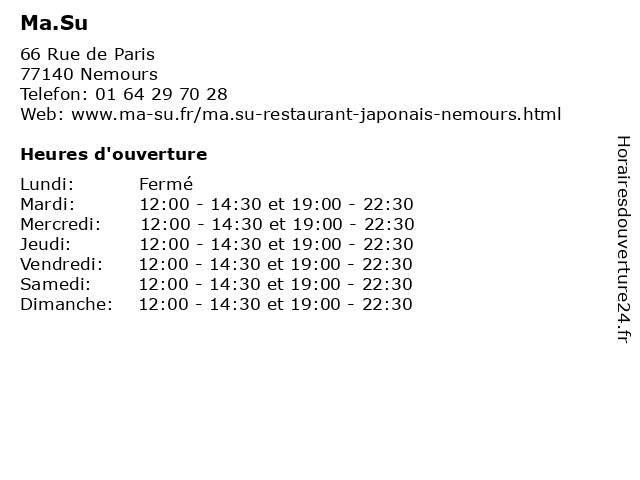 Ma.Su

66 Rue de Paris
77140 Nemours
Telefon: 01 64 29 70 28
Web: www.ma-su.fr/ma.su-restaurant-japonais-nemours.html

Heures d'ouverture

Lundi: Fermé
Mardi: 12:00 - 14:30 et 19:00 - 22:30
Mercredi: 12:00 - 14:30 et 19:00 - 22:30
Jeudi: 12:00 - 14:30 et 19:00 - 22:30
Vendredi: 12:00 - 14:30 et 19:00 - 22:30
Samedi: 12:00 - 14:30 et 19:00 - 22:30
Dimanche: 12:00 - 14:30 et 19:00 - 22:30

Horairesdouverture24.fr